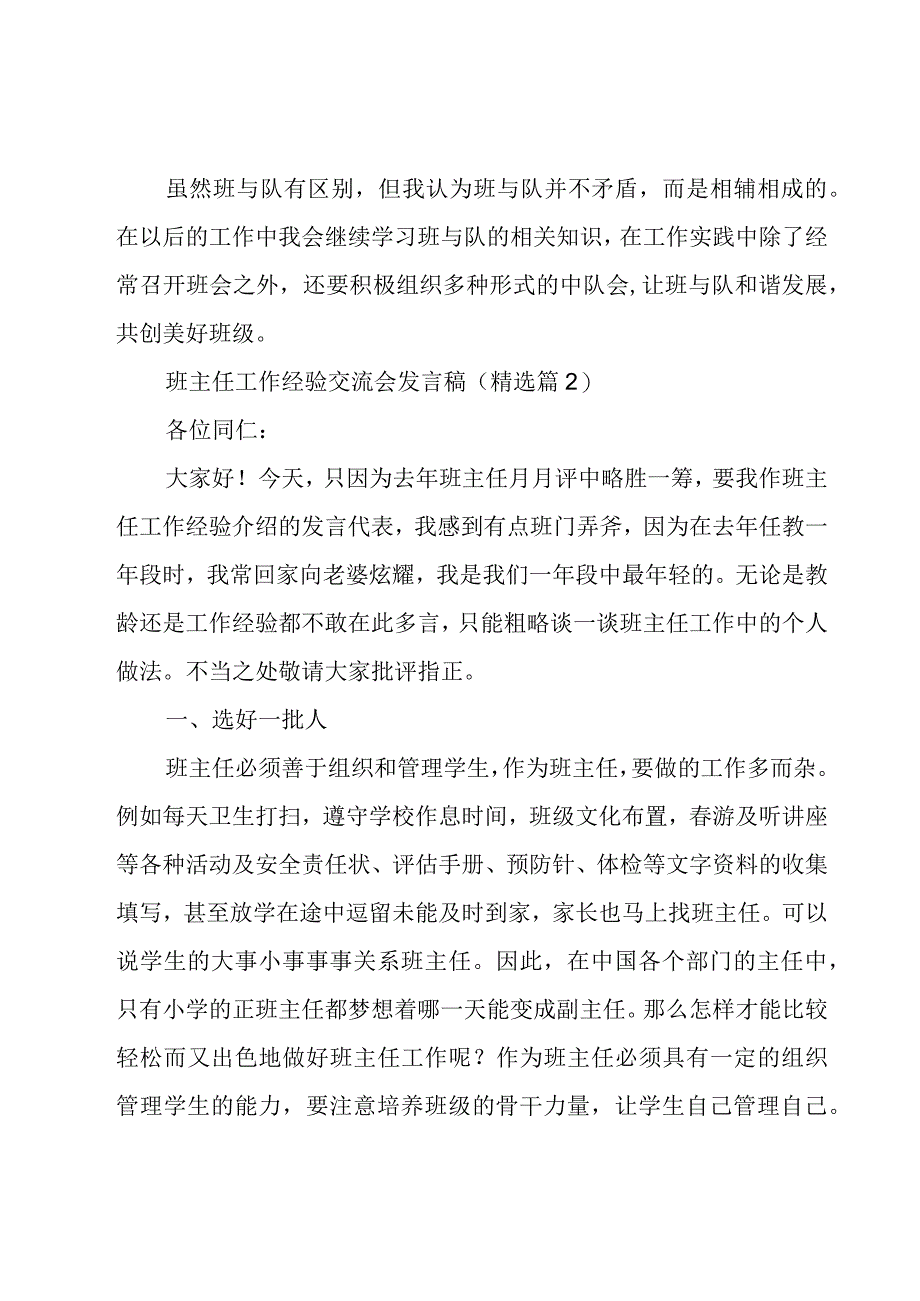 虽然班与队有区别，但我认为班与队并不矛盾，而是相辅相成的。在以后的工作中我会继续学习班与队的相关知识，在工作实践中除了经常召开班会之外，还要积极组织多种形式的中队会，让班与队和谐发展，共创美好班级。

班主任工作经验交流会发言稿（精选篇2）

各位同仁：

大家好！今天，只因为去年班主任月月评中略胜一筹，要我作班主任工作经验介绍的发言代表，我感到有点班门弄斧，因为在去年任教一年段时，我常回家向老婆炫耀，我是我们一年段中最年轻的。无论是教龄还是工作经验都不敢在此多言，只能粗略谈一谈班主任工作中的个人做法。不当之处敬请大家批评指正。

一、选好一批人

班主任必须善于组织和管理学生，作为班主任，要做的工作多而杂。例如每天卫生打扫，遵守学校作息时间，班级文化布置，春游及听讲座等各种活动及安全责任状、评估手册、预防针、体检等文字资料的收集填写，甚至放学在途中逗留未能及时到家，家长也马上找班主任。可以说学生的大事小事事事关系班主任。因此，在中国各个部门的主任中，只有小学的正班主任都梦想着哪一天能变成副主任。那么怎样才能比较轻松而又出色地做好班主任工作呢？作为班主任必须具有一定的组织管理学生的能力，要注意培养班级的骨干力量，让学生自己管理自己。